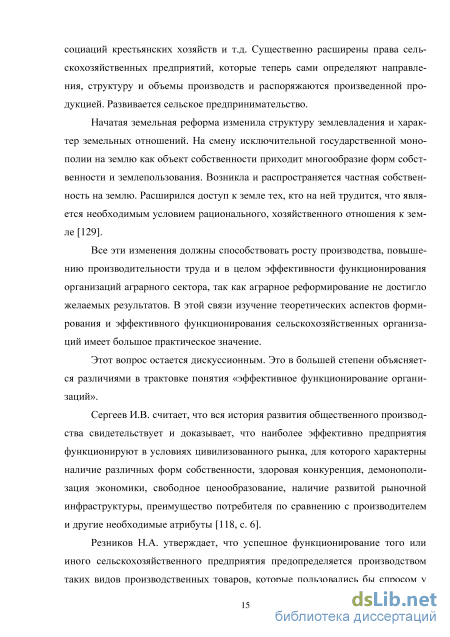 социаций крестьянских хозяйств и т.д. Существенно расширены права сельскохозяйственных предприятий, которые теперь сами определяют направления, структуру и объемы производств и распоряжаются произведенной продукцией. Развивается сельское предпринимательство.

Начатая земельная реформа изменила структуру землевладения и характер земельных отношений. На смену исключительной государственной монополии на землю как объект собственности приходит многообразие форм собственности и землепользования. Возникла и распространяется частная собственность на землю. Расширился доступ к земле тех, кто на ней трудится, что является необходимым условием рационального, хозяйственного отношения к земле [129].

Все эти изменения должны способствовать росту производства, повышению производительности труда и в целом эффективности функционирования организаций аграрного сектора, так как аграрное реформирование не достигло желаемых результатов. В этой связи изучение теоретических аспектов формирования и эффективного функционирования сельскохозяйственных организаций имеет большое практическое значение.

Этот вопрос остается дискуссионным. Это в большей степени объясняется различиями в трактовке понятия «эффективное функционирование организаций».

Сергеев И.В. считает, что вся история развития общественного производства свидетельствует и доказывает, что наиболее эффективно предприятия функционируют в условиях цивилизованного рынка, для которого характерны наличие различных форм собственности, здоровая конкуренция, демонополизация экономики, свободное ценообразование, наличие развитой рыночной инфраструктуры, преимущество потребителя по сравнению с производителем и другие необходимые атрибуты [118, с. 6].

Резников Н.А. утверждает, что успешное функционирование того или иного сельскохозяйственного предприятия предопределяется производством таких видов производственных товаров, которые пользовались бы спросом у

15

dsLib.net
библиотека диссертаций